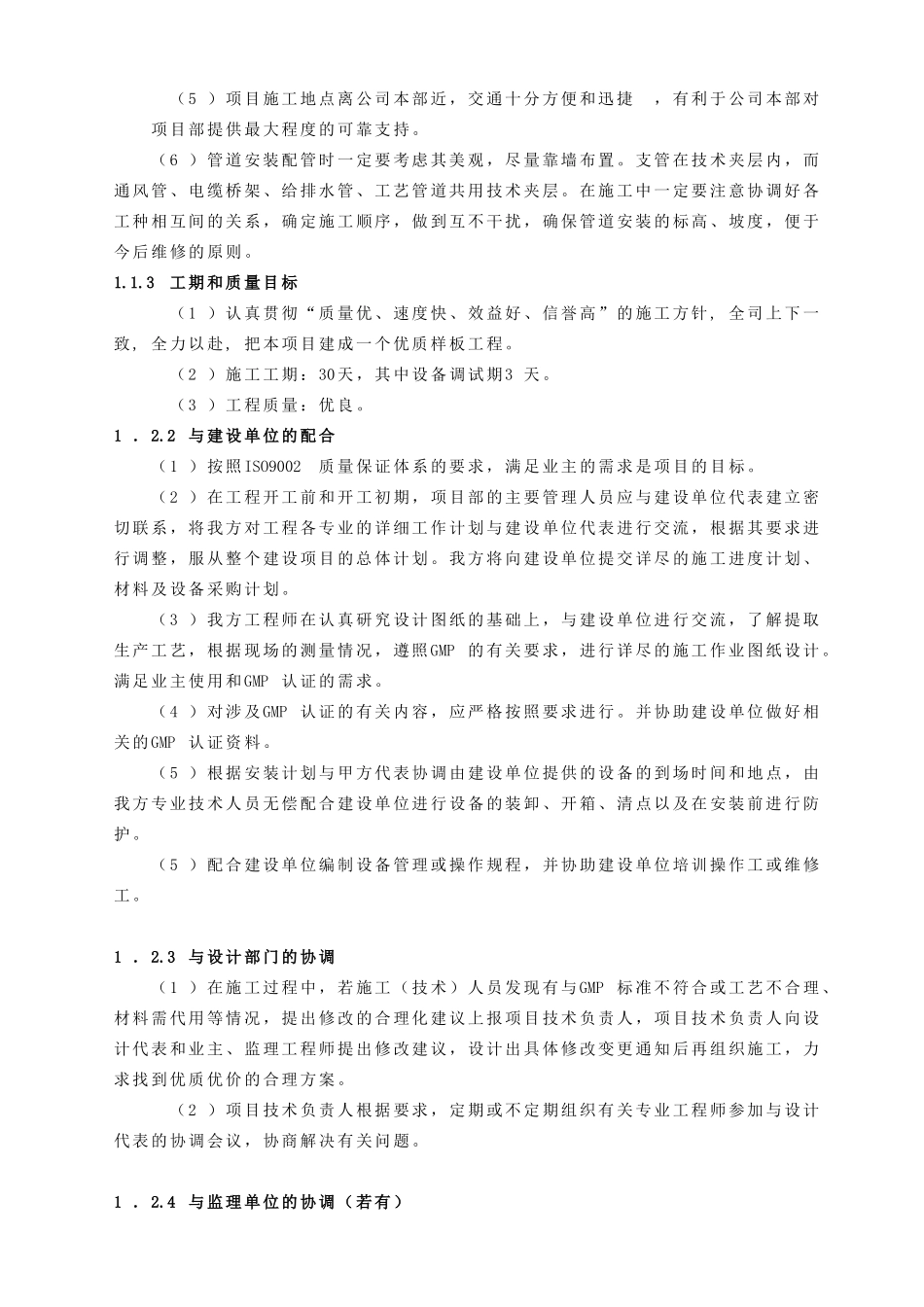 （5 ）项目施工地点离公司本部近，交通十分方便和迅捷 ，有利于公司本部对项目部提供最大程度的可靠支持。

（6 ）管道安装配管时一定要考虑其美观，尽量靠墙布置。支管在技术夹层内，而通风管、电缆桥架、给排水管、工艺管道共用技术夹层。在施工中一定要注意协调好各工种相互间的关系，确定施工顺序，做到互不干扰，确保管道安装的标高、坡度，便于今后维修的原则。

1.1.3 工期和质量目标

（1 ）认真贯彻“质量优、速度快、效益好、信誉高”的施工方针，全司上下一致，全力以赴，把本项目建成一个优质样板工程。

（2 ）施工工期：30天，其中设备调试期3 天。

（3 ）工程质量：优良。

1 . 2.2 与建设单位的配合

（1 ）按照ISO9002 质量保证体系的要求，满足业主的需求是项目的目标。

（2 ）在工程开工前和开工初期，项目部的主要管理人员应与建设单位代表建立密切联系，将我方对工程各专业的详细工作计划与建设单位代表进行交流，根据其要求进行调整，服从整个建设项目的总体计划。我方将向建设单位提交详尽的施工进度计划、材料及设备采购计划。

（3 ）我方工程师在认真研究设计图纸的基础上，与建设单位进行交流，了解提取生产工艺，根据现场的测量情况，遵照GMP 的有关要求，进行详尽的施工作业图纸设计。满足业主使用和GMP 认证的需求。

（4 ）对涉及GMP 认证的有关内容，应严格按照要求进行。并协助建设单位做好相关的GMP 认证资料。

（5 ）根据安装计划与甲方代表协调由建设单位提供的设备的到场时间和地点，由我方专业技术人员无偿配合建设单位进行设备的装卸、开箱、清点以及在安装前进行防护。

（5 ）配合建设单位编制设备管理或操作规程，并协助建设单位培训操作工或维修工。

1 . 2.3 与设计部门的协调

（1 ）在施工过程中，若施工（技术）人员发现有与GMP 标准不符合或工艺不合理、材料需代用等情况，提出修改的合理化建议上报项目技术负责人，项目技术负责人向设计代表和业主、监理工程师提出修改建议，设计出具体修改变更通知后再组织施工，力求找到优质优价的合理方案。

（2 ）项目技术负责人根据要求，定期或不定期组织有关专业工程师参加与设计代表的协调会议，协商解决有关问题。

1 . 2.4 与监理单位的协调（若有）